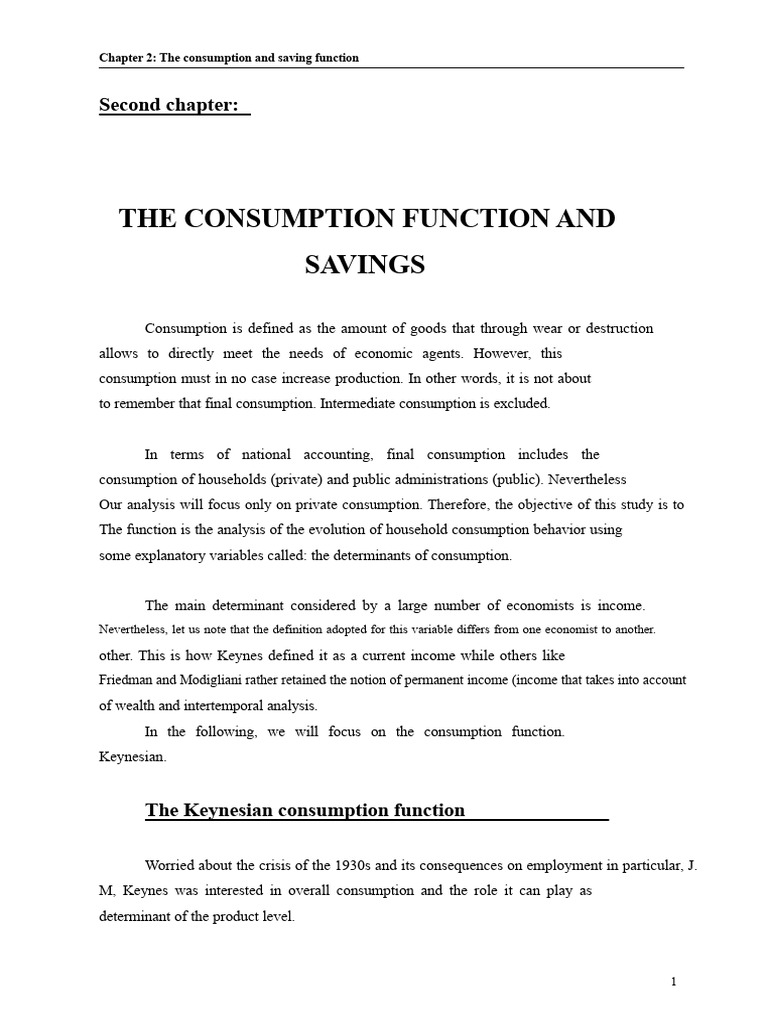 Chapter 2: The consumption and saving function

Second chapter:

THE CONSUMPTION FUNCTION AND SAVINGS

Consumption is defined as the amount of goods that through wear or destruction allows to directly meet the needs of economic agents. However, this consumption must in no case increase production. In other words, it is not about to remember that final consumption. Intermediate consumption is excluded.

In terms of national accounting, final consumption includes the consumption of households (private) and public administrations (public). Nevertheless Our analysis will focus only on private consumption. Therefore, the objective of this study is to The function is the analysis of the evolution of household consumption behavior using some explanatory variables called: the determinants of consumption.

The main determinant considered by a large number of economists is income. Nevertheless, let us note that the definition adopted for this variable differs from one economist to another. other. This is how Keynes defined it as a current income while others like Friedman and Modigliani rather retained the notion of permanent income (income that takes into account of wealth and intertemporal analysis.

In the following, we will focus on the consumption function. Keynesian.

The Keynesian consumption function

Worried about the crisis of the 1930s and its consequences on employment in particular, J. M, Keynes was interested in overall consumption and the role it can play as determinant of the product level.

1